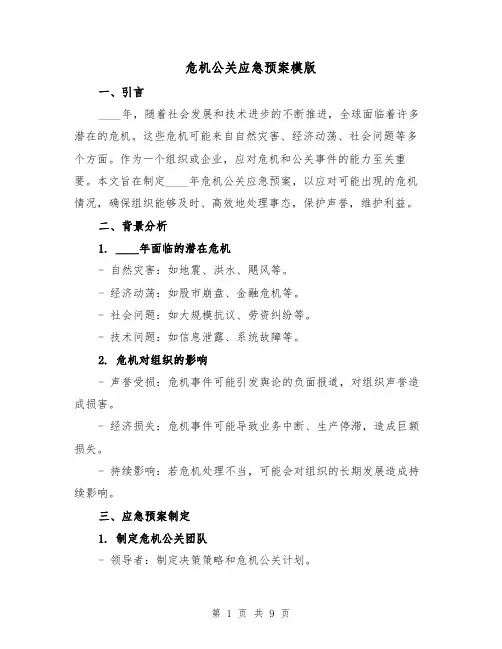 危机公关应急预案模版

一、引言

____年，随着社会发展和技术进步的不断推进，全球面临着许多潜在的危机。这些危机可能来自自然灾害、经济动荡、社会问题等多个方面。作为一个组织或企业，应对危机和公关事件的能力至关重要。本文旨在制定____年危机公关应急预案，以应对可能出现的危机情况，确保组织能够及时、高效地处理事态，保护声誉，维护利益。

二、背景分析

1. ____年面临的潜在危机

- 自然灾害：如地震、洪水、飓风等。

- 经济动荡：如股市崩盘、金融危机等。

- 社会问题：如大规模抗议、劳资纠纷等。

- 技术问题：如信息泄露、系统故障等。

2. 危机对组织的影响

- 声誉受损：危机事件可能引发舆论的负面报道，对组织声誉造成损害。

- 经济损失：危机事件可能导致业务中断、生产停滞，造成巨额损失。

- 持续影响：若危机处理不当，可能会对组织的长期发展造成持续影响。

三、应急预案制定

1. 制定危机公关团队

- 领导者：制定决策策略和危机公关计划。

第 1 页 共 9 页